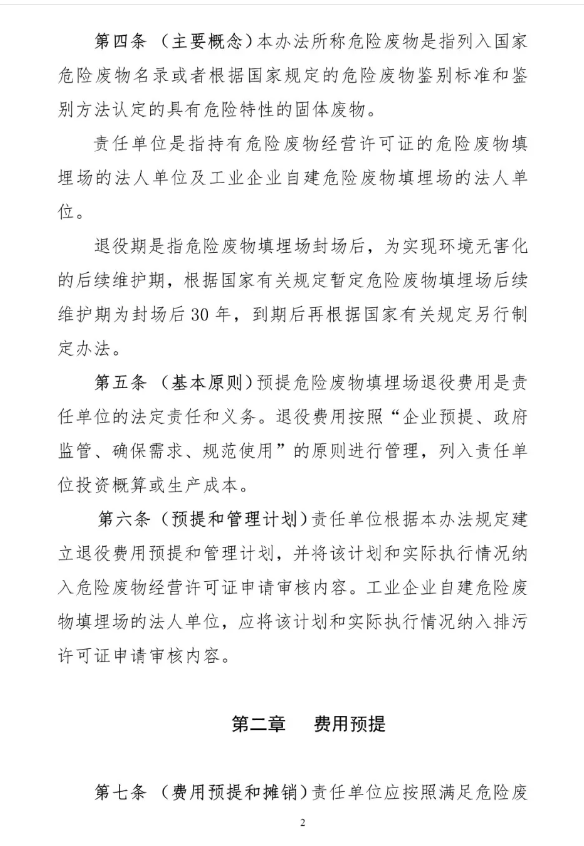 第四条 （主要概念）本办法所称危险废物是指列入国家危险废物名录或者根据国家规定的危险废物鉴别标准和鉴别方法认定的具有危险特性的固体废物。

责任单位是指持有危险废物经营许可证的危险废物填埋场的法人单位及工业企业自建危险废物填埋场的法人单位。

退役期是指危险废物填埋场封场后，为实现环境无害化的后续维护期，根据国家有关规定暂定危险废物填埋场后续维护期为封场后30年，到期后再根据国家有关规定另行制定办法。

第五条 （基本原则）预提危险废物填埋场退役费用是责任单位的法定责任和义务。退役费用按照“企业预提、政府监管、确保需求、规范使用”的原则进行管理，列入责任单位投资概算或生产成本。

第六条（预提和管理计划）责任单位根据本办法规定建立退役费用预提和管理计划，并将该计划和实际执行情况纳入危险废物经营许可证申请审核内容。工业企业自建危险废物填埋场的法人单位，应将该计划和实际执行情况纳入排污许可证申请审核内容。

第二章 费用预提

第七条 （费用预提和摊销）责任单位应按照满足危险废

2